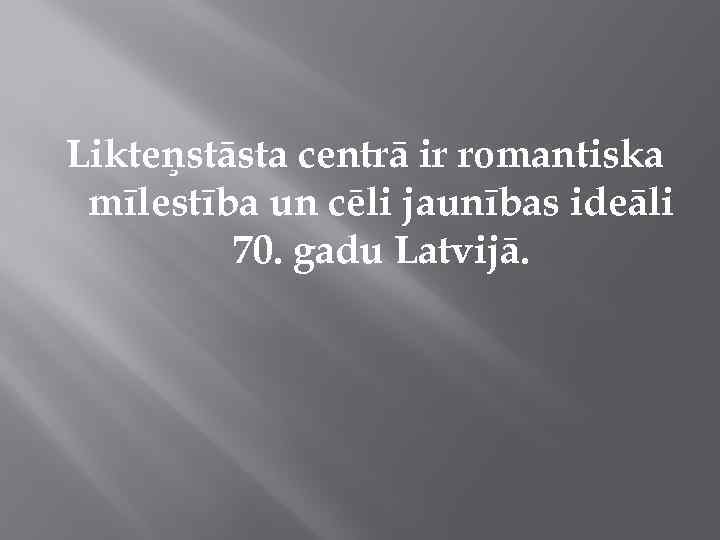 Likteņstāsta centrā ir romantiska mīlestība un cēli jaunības ideāli 70. gadu Latvijā.